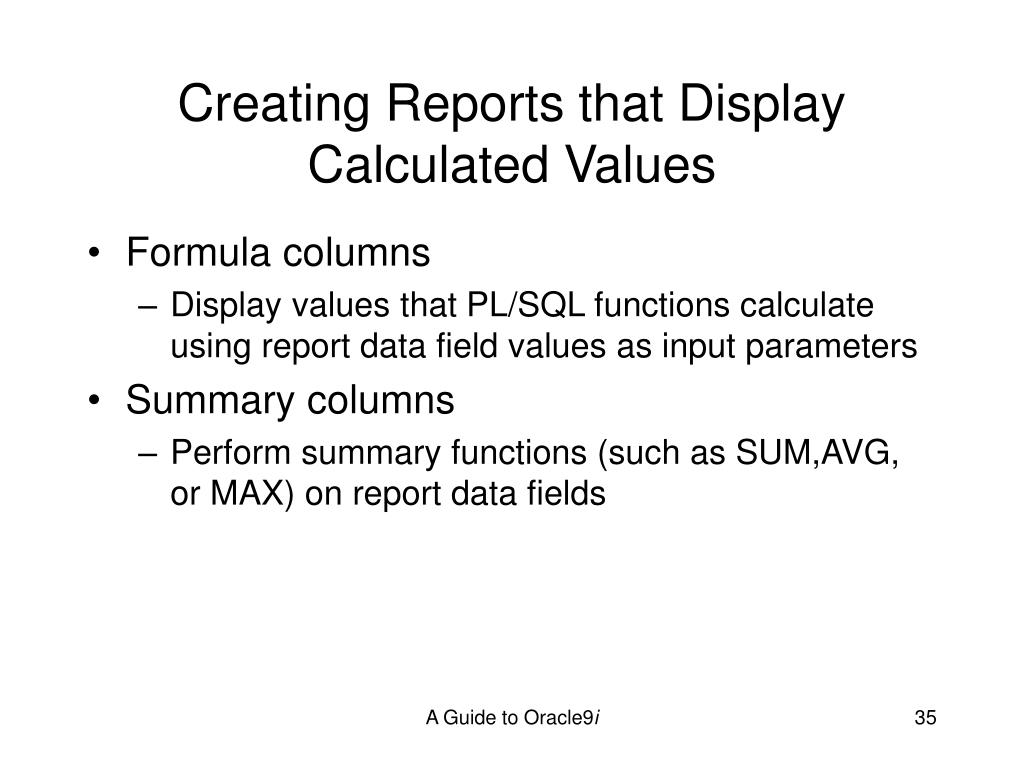 Creating Reports that Display Calculated Values

• Formula columns
– Display values that PL/SQL functions calculate using report data field values as input parameters
• Summary columns
– Perform summary functions (such as SUM,AVG, or MAX) on report data fields

A Guide to Oracle9i

35